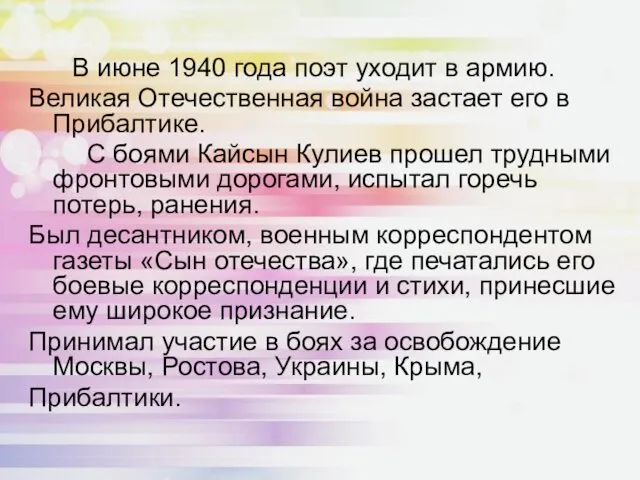 В июне 1940 года поэт уходит в армию.

Великая Отечественная война застает его в Прибалтике.

С боями Кайсын Кулиев прошел трудными фронтовыми дорогами, испытал горечь потерь, ранения.

Был десантником, военным корреспондентом газеты «Сын отечества», где печатались его боевые корреспонденции и стихи, принесшие ему широкое признание.

Принимал участие в боях за освобождение Москвы, Ростова, Украины, Крыма,

Прибалтики.